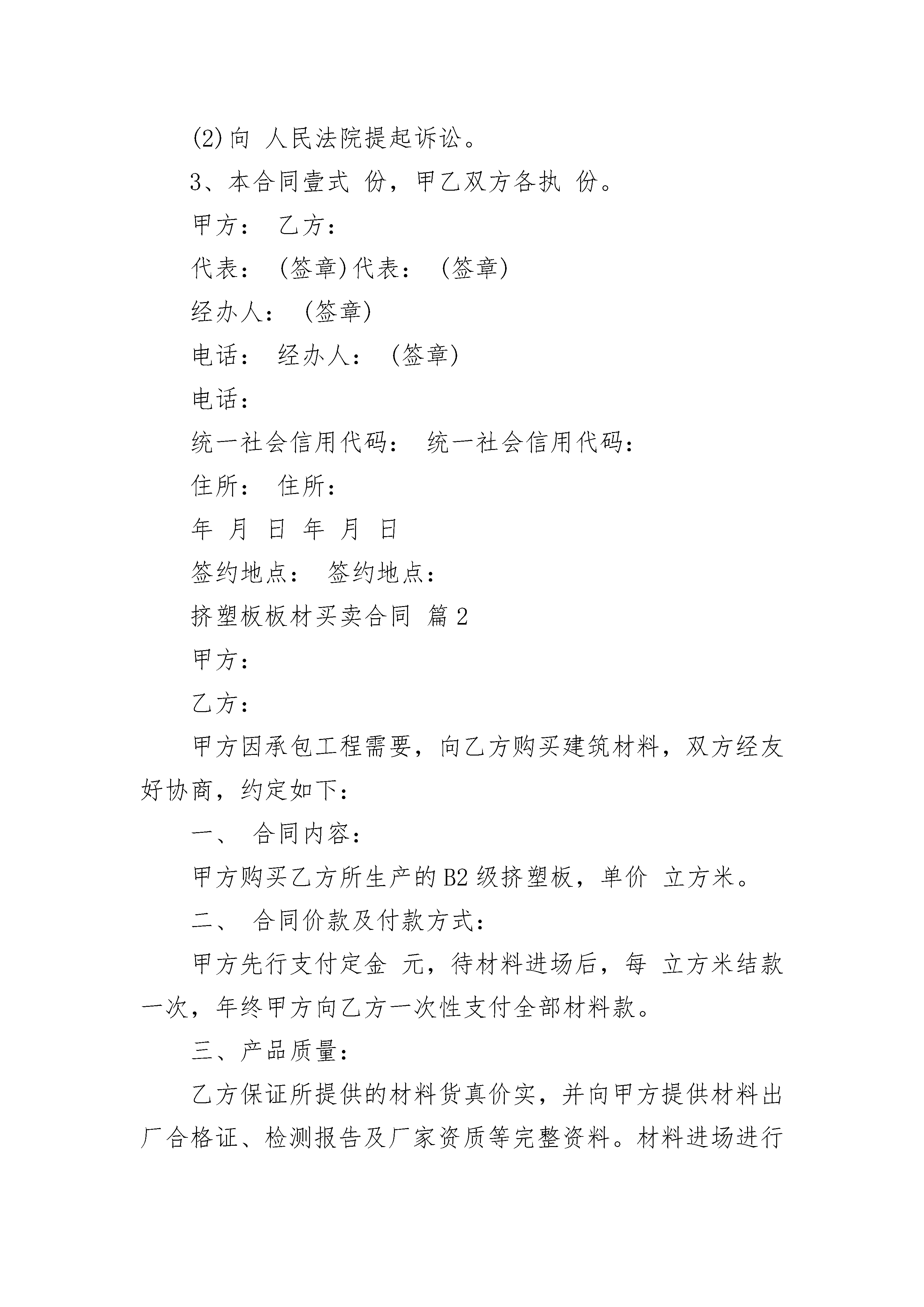 (2)向 人民法院提起诉讼。

3、本合同壹式 份，甲乙双方各执 份。

甲方： 乙方：

代表： (签章)代表： (签章)

经办人： (签章)

电话： 经办人： (签章)

电话：

统一社会信用代码： 统一社会信用代码：

住所： 住所：

年 月 日 年 月 日

签约地点： 签约地点：

挤塑板板材买卖合同 篇2

甲方：

乙方：

甲方因承包工程需要，向乙方购买建筑材料，双方经友好协商，约定如下：

一、 合同内容：

甲方购买乙方所生产的B2级挤塑板，单价 立方米。

二、 合同价款及付款方式：

甲方先行支付定金 元，待材料进场后，每 立方米结款一次，年终甲方向乙方一次性支付全部材料款。

三、产品质量：

乙方保证所提供的材料货真价实，并向甲方提供材料出厂合格证、检测报告及厂家资质等完整资料。材料进场进行